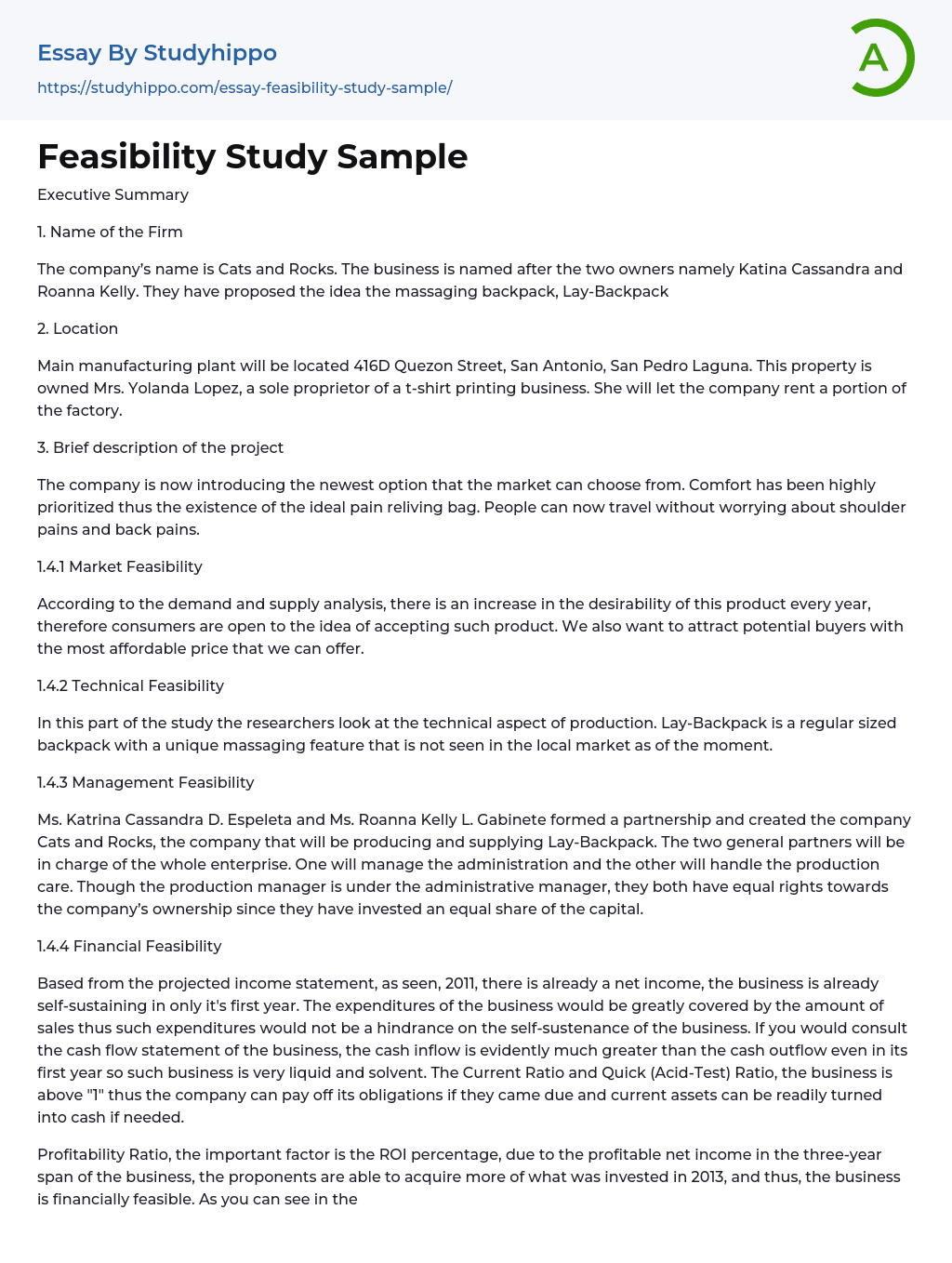 Essay By Studyhippo

https://studyhippo.com/essay-feasibility-study-sample/

A

Feasibility Study Sample

Executive Summary

1. Name of the Firm

The company's name is Cats and Rocks. The business is named after the two owners namely Katina Cassandra and Roanna Kelly. They have proposed the idea the massaging backpack, Lay-Backpack

2. Location

Main manufacturing plant will be located 416D Quezon Street, San Antonio, San Pedro Laguna. This property is owned Mrs. Yolanda Lopez, a sole proprietor of a t-shirt printing business. She will let the company rent a portion of the factory.

3. Brief description of the project

The company is now introducing the newest option that the market can choose from. Comfort has been highly prioritized thus the existence of the ideal pain reliving bag. People can now travel without worrying about shoulder pains and back pains.

1.4.1 Market Feasibility

According to the demand and supply analysis, there is an increase in the desirability of this product every year, therefore consumers are open to the idea of accepting such product. We also want to attract potential buyers with the most affordable price that we can offer.

1.4.2 Technical Feasibility

In this part of the study the researchers look at the technical aspect of production. Lay-Backpack is a regular sized backpack with a unique massaging feature that is not seen in the local market as of the moment.

1.4.3 Management Feasibility

Ms. Katrina Cassandra D. Espeleta and Ms. Roanna Kelly L. Gabinete formed a partnership and created the company Cats and Rocks, the company that will be producing and supplying Lay-Backpack. The two general partners will be in charge of the whole enterprise. One will manage the administration and the other will handle the production care. Though the production manager is under the administrative manager, they both have equal rights towards the company's ownership since they have invested an equal share of the capital.

1.4.4 Financial Feasibility

Based from the projected income statement, as seen, 2011, there is already a net income, the business is already self-sustaining in only it's first year. The expenditures of the business would be greatly covered by the amount of sales thus such expenditures would not be a hindrance on the self-sustenance of the business. If you would consult the cash flow statement of the business, the cash inflow is evidently much greater than the cash outflow even in its first year so such business is very liquid and solvent. The Current Ratio and Quick (Acid-Test) Ratio, the business is above "1" thus the company can pay off its obligations if they came due and current assets can be readily turned into cash if needed.

Profitability Ratio, the important factor is the ROI percentage, due to the profitable net income in the three-year span of the business, the proponents are able to acquire more of what was invested in 2013, and thus, the business is financially feasible. As you can see in the